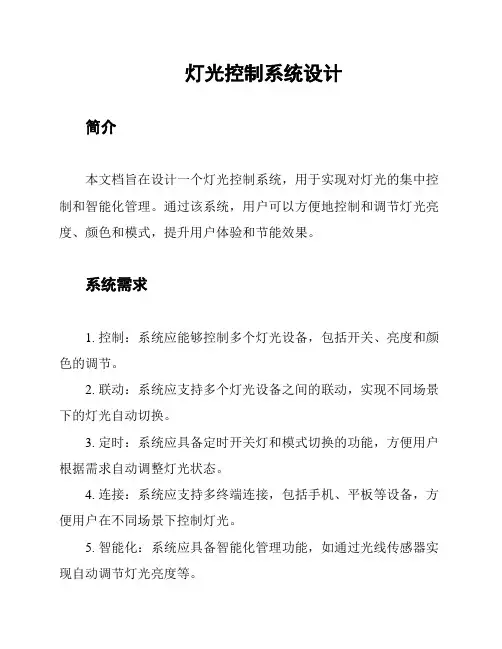 灯光控制系统设计

简介

本文档旨在设计一个灯光控制系统，用于实现对灯光的集中控制和智能化管理。通过该系统，用户可以方便地控制和调节灯光亮度、颜色和模式，提升用户体验和节能效果。

系统需求

1. 控制：系统应能够控制多个灯光设备，包括开关、亮度和颜色的调节。

2. 联动：系统应支持多个灯光设备之间的联动，实现不同场景下的灯光自动切换。

3. 定时：系统应具备定时开关灯和模式切换的功能，方便用户根据需求自动调整灯光状态。

4. 连接：系统应支持多终端连接，包括手机、平板等设备，方便用户在不同场景下控制灯光。

5. 智能化：系统应具备智能化管理功能，如通过光线传感器实现自动调节灯光亮度等。